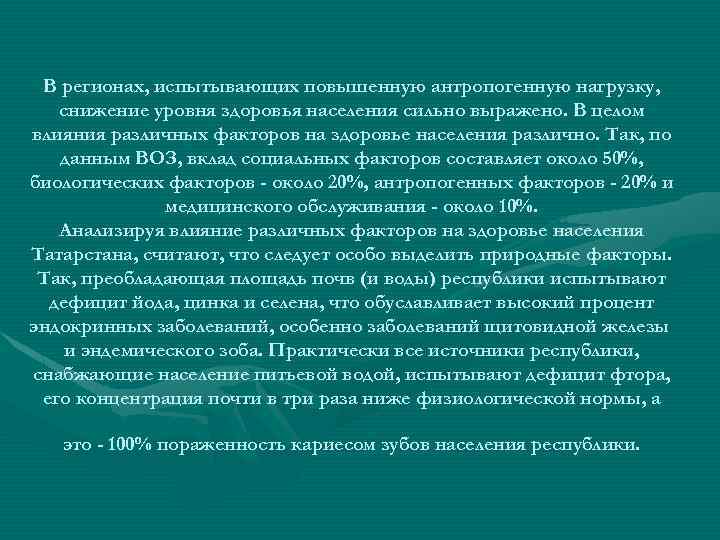 В регионах, испытывающих повышенную антропогенную нагрузку, снижение уровня здоровья населения сильно выражено. В целом влияния различных факторов на здоровье населения различно. Так, по данным ВОЗ, вклад социальных факторов составляет около 50%, биологических факторов - около 20%, антропогенных факторов - 20% и медицинского обслуживания - около 10%.
Анализируя влияние различных факторов на здоровье населения Татарстана, считают, что следует особо выделить природные факторы. Так, преобладающая площадь почв (и воды) республики испытывают дефицит йода, цинка и селена, что обуславливает высокий процент эндокринных заболеваний, особенно заболеваний щитовидной железы и эндемического зоба. Практически все источники республики, снабжающие население питьевой водой, испытывают дефицит фтора, его концентрация почти в три раза ниже физиологической нормы, а

это - 100% пораженность кариесом зубов населения республики.